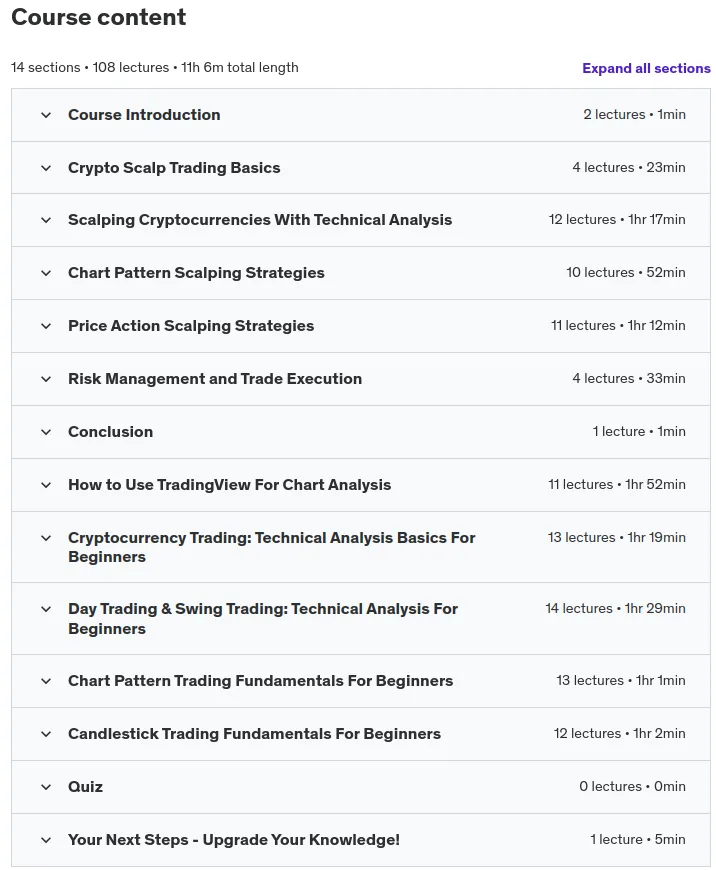 Course content

14 sections • 108 lectures • 11h 6m total length

Expand all sections

Course Introduction 2 lectures • 1min

Crypto Scalp Trading Basics 4 lectures • 23min

Scalping Cryptocurrencies With Technical Analysis 12 lectures • 1hr 17min

Chart Pattern Scalping Strategies 10 lectures • 52min

Price Action Scalping Strategies 11 lectures • 1hr 12min

Risk Management and Trade Execution 4 lectures • 33min

Conclusion 1 lecture • 1min

How to Use TradingView For Chart Analysis 11 lectures • 1hr 52min

Cryptocurrency Trading: Technical Analysis Basics For Beginners 13 lectures • 1hr 19min

Day Trading & Swing Trading: Technical Analysis For Beginners 14 lectures • 1hr 29min

Chart Pattern Trading Fundamentals For Beginners 13 lectures • 1hr 1min

Candlestick Trading Fundamentals For Beginners 12 lectures • 1hr 2min

Quiz 0 lectures • 0min

Your Next Steps - Upgrade Your Knowledge! 1 lecture • 5min